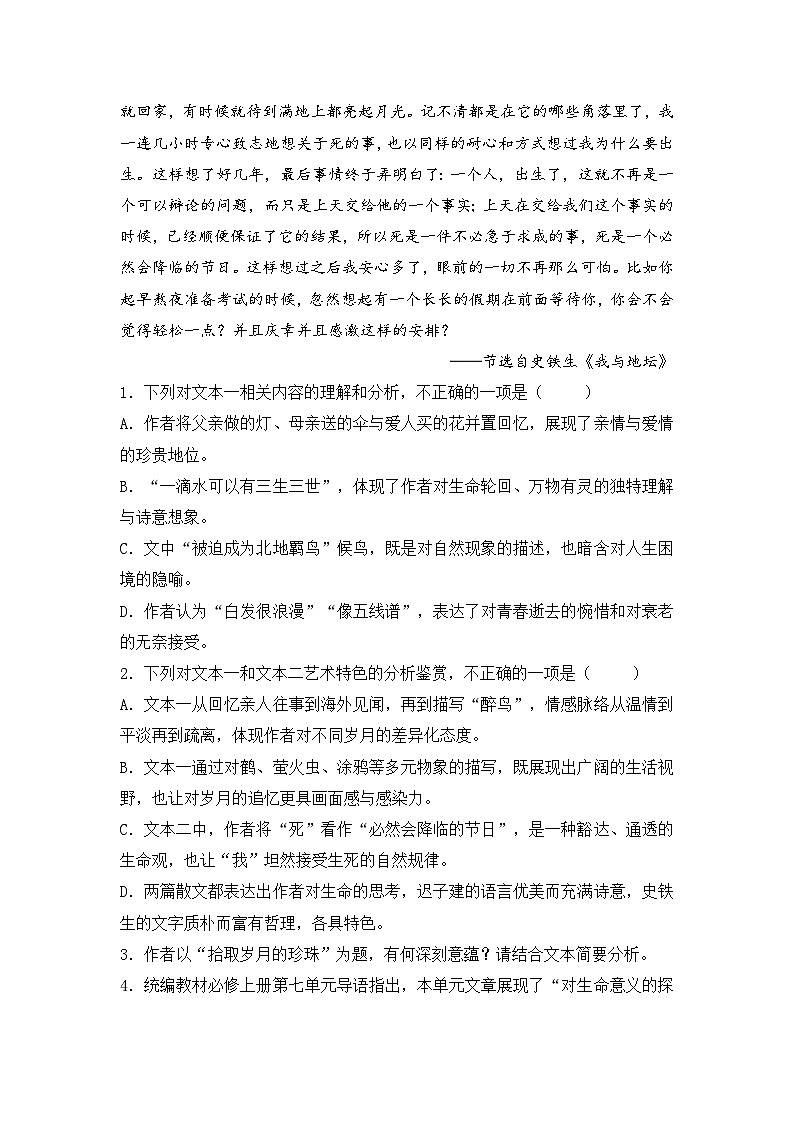 就回家，有时候就待到满地上都亮起月光。记不清都是在它的哪些角落里了，我一连几小时专心致志地想关于死的事，也以同样的耐心和方式想过我为什么要出生。这样想了好几年，最后事情终于弄明白了：一个人，出生了，这就不再是一个可以辩论的问题，而只是上天交给他的一个事实；上天在交给我们这个事实的时候，已经顺便保证了它的结果，所以死是一件不必急于求成的事，死是一个必然会降临的节日。这样想过之后我安心多了，眼前的一切不再那么可怕。比如你起早熬夜准备考试的时候，忽然想起有一个长长的假期在前面等待你，你会不会觉得轻松一点？并且庆幸并且感激这样的安排？

——节选自史铁生《我与地坛》

1．下列对文本一相关内容的理解和分析，不正确的一项是（　　）

A．作者将父亲做的灯、母亲送的伞与爱人买的花并置回忆，展现了亲情与爱情的珍贵地位。

B．“一滴水可以有三生三世”，体现了作者对生命轮回、万物有灵的独特理解与诗意想象。

C．文中“被迫成为北地羁鸟”候鸟，既是对自然现象的描述，也暗含对人生困境的隐喻。

D．作者认为“白发很浪漫”“像五线谱”，表达了对青春逝去的惋惜和对衰老的无奈接受。

2．下列对文本一和文本二艺术特色的分析鉴赏，不正确的一项是（　　）

A．文本一从回忆亲人往事到海外见闻，再到描写“醉鸟”，情感脉络从温情到平淡再到疏离，体现作者对不同岁月的差异化态度。

B．文本一通过对鹤、萤火虫、涂鸦等多元物象的描写，既展现出广阔的生活视野，也让对岁月的追忆更具画面感与感染力。

C．文本二中，作者将“死”看作“必然会降临的节日”，是一种豁达、通透的生命观，也让“我”坦然接受生死的自然规律。

D．两篇散文都表达出作者对生命的思考，迟子建的语言优美而充满诗意，史铁生的文字质朴而富有哲理，各具特色。

3．作者以“拾取岁月的珍珠”为题，有何深刻意蕴？请结合文本简要分析。

4．统编教材必修上册第七单元导语指出，本单元文章展现了“对生命意义的探